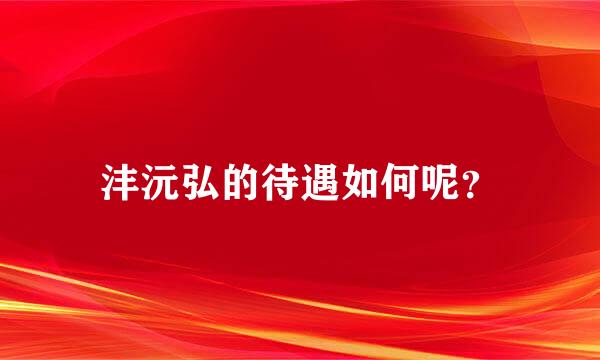 沣沅弘的待遇如何呢？